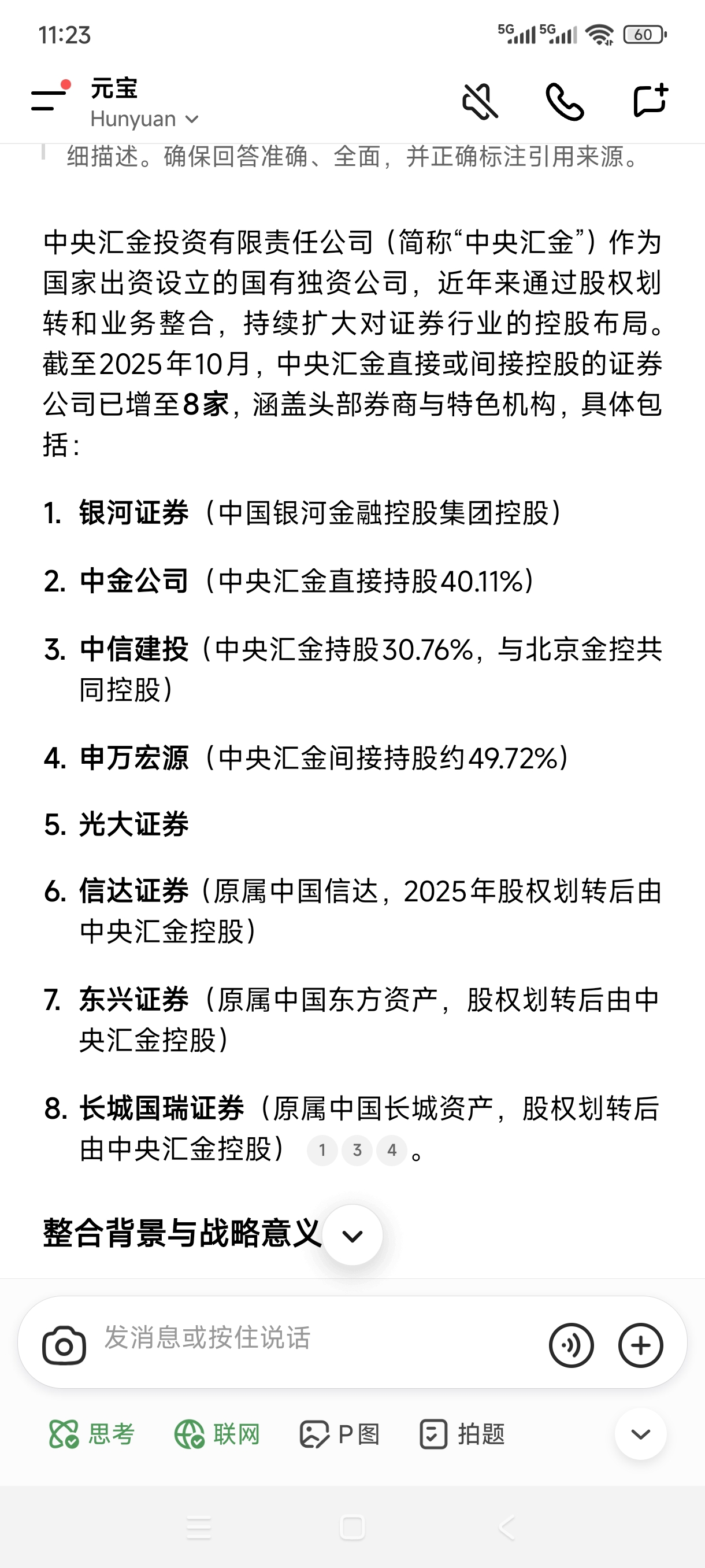 11:23

5G 5G 60

元宝
Hunyuan

细描述。确保回答准确、全面，并正确标注引用来源。

中央汇金投资有限责任公司（简称“中央汇金”）作为国家出资设立的国有独资公司，近年来通过股权划转和业务整合，持续扩大对证券行业的控股布局。截至2025年10月，中央汇金直接或间接控股的证券公司已增至8家，涵盖头部券商与特色机构，具体包括：

1. 银河证券（中国银河金融控股集团控股）

2. 中金公司（中央汇金直接持股40.11%）

3. 中信建投（中央汇金持股30.76%，与北京金控共同控股）

4. 申万宏源（中央汇金间接持股约49.72%）

5. 光大证券

6. 信达证券（原属中国信达，2025年股权划转后由中央汇金控股）

7. 东兴证券（原属中国东方资产，股权划转后由中央汇金控股）

8. 长城国瑞证券（原属中国长城资产，股权划转后由中央汇金控股） 1 3 4 。

整合背景与战略意义

发消息或按住说话

思考 联网 P图 拍题